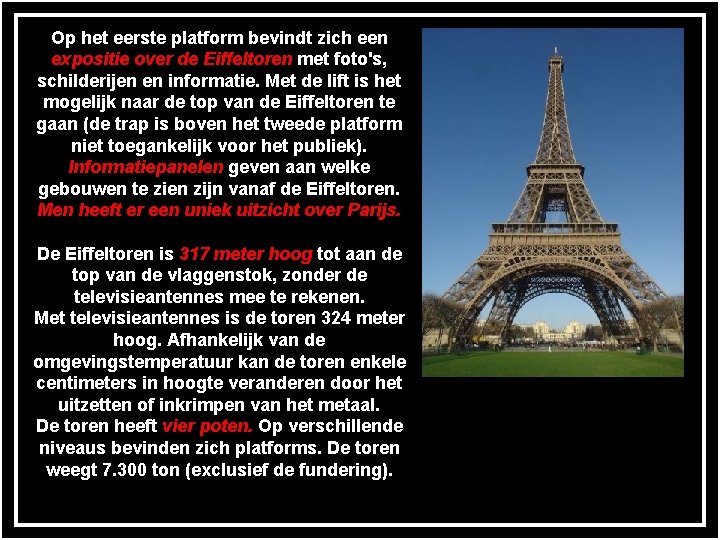 Op het eerste platform bevindt zich een expositie over de Eiffeltoren met foto's, schilderijen en informatie. Met de lift is het mogelijk naar de top van de Eiffeltoren te gaan (de trap is boven het tweede platform niet toegankelijk voor het publiek). Informatiepanelen geven aan welke gebouwen te zien zijn vanaf de Eiffeltoren. Men heeft er een uniek uitzicht over Parijs.

De Eiffeltoren is 317 meter hoog tot aan de top van de vlaggenstok, zonder de televisieantennes mee te rekenen.
Met televisieantennes is de toren 324 meter hoog. Afhankelijk van de omgevingstemperatuur kan de toren enkele centimeters in hoogte veranderen door het uitzetten of inkrimpen van het metaal.
De toren heeft vier poten. Op verschillende niveaus bevinden zich platforms. De toren weegt 7.300 ton (exclusief de fundering).